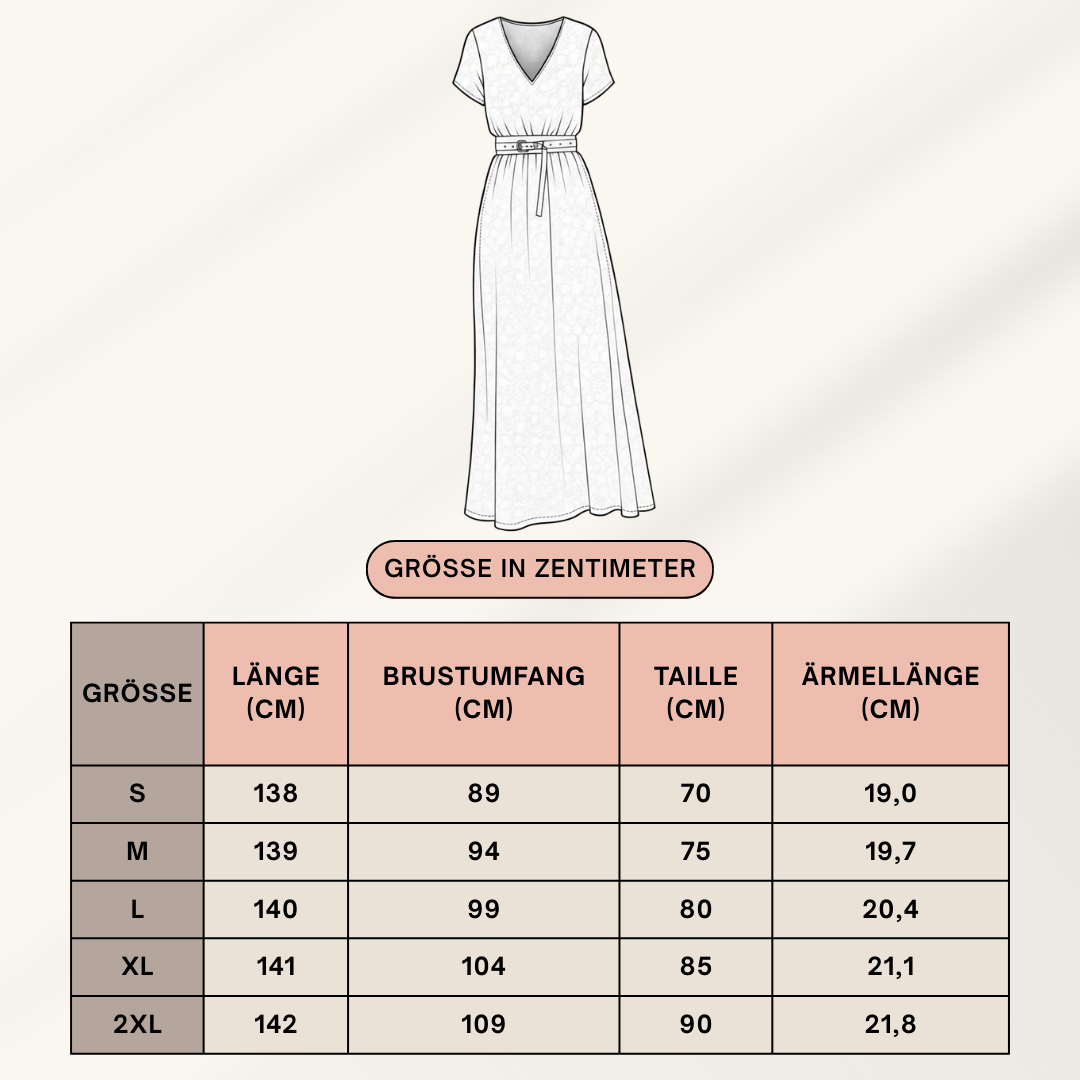 GRÖSSE IN ZENTIMETER

| GRÖSSE | LÄNGE (CM) | BRUSTUMFANG (CM) | TAILLE (CM) | ÄRMELLÄNGE (CM) |
|---|---|---|---|---|
| S | 138 | 89 | 70 | 19,0 |
| M | 139 | 94 | 75 | 19,7 |
| L | 140 | 99 | 80 | 20,4 |
| XL | 141 | 104 | 85 | 21,1 |
| 2XL | 142 | 109 | 90 | 21,8 |